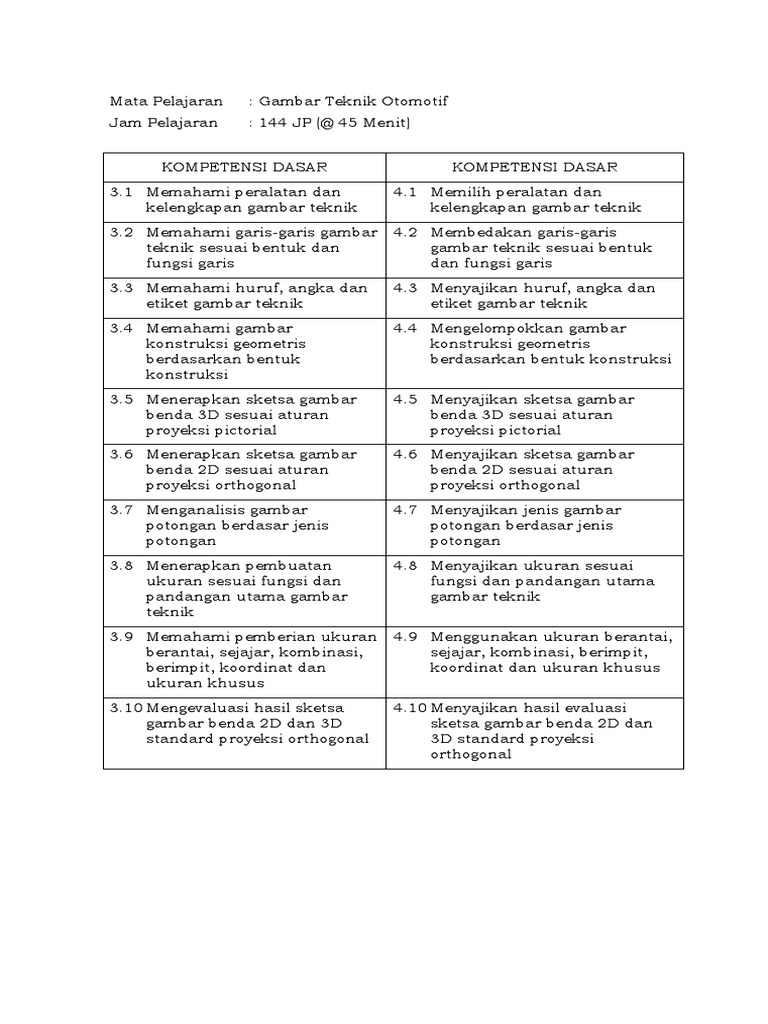 Mata Pelajaran : Gambar Teknik Otomotif
Jam Pelajaran : 144 JP (@ 45 Menit)

| KOMPETENSI DASAR | KOMPETENSI DASAR |
|---|---|
| 3.1 Memahami peralatan dan kelengkapan gambar teknik | 4.1 Memilih peralatan dan kelengkapan gambar teknik |
| 3.2 Memahami garis-garis gambar teknik sesuai bentuk dan fungsi garis | 4.2 Membedakan garis-garis gambar teknik sesuai bentuk dan fungsi garis |
| 3.3 Memahami huruf, angka dan etiket gambar teknik | 4.3 Menyajikan huruf, angka dan etiket gambar teknik |
| 3.4 Memahami gambar konstruksi geometris berdasarkan bentuk konstruksi | 4.4 Mengelompokkan gambar konstruksi geometris berdasarkan bentuk konstruksi |
| 3.5 Menerapkan sketsa gambar benda 3D sesuai aturan proyeksi pictorial | 4.5 Menyajikan sketsa gambar benda 3D sesuai aturan proyeksi pictorial |
| 3.6 Menerapkan sketsa gambar benda 2D sesuai aturan proyeksi orthogonal | 4.6 Menyajikan sketsa gambar benda 2D sesuai aturan proyeksi orthogonal |
| 3.7 Menganalisis gambar potongan berdasar jenis potongan | 4.7 Menyajikan jenis gambar potongan berdasar jenis potongan |
| 3.8 Menerapkan pembuatan ukuran sesuai fungsi dan pandangan utama gambar teknik | 4.8 Menyajikan ukuran sesuai fungsi dan pandangan utama gambar teknik |
| 3.9 Memahami pemberian ukuran berantai, sejajar, kombinasi, berimpit, koordinat dan ukuran khusus | 4.9 Menggunakan ukuran berantai, sejajar, kombinasi, berimpit, koordinat dan ukuran khusus |
| 3.10 Mengevaluasi hasil sketsa gambar benda 2D dan 3D standard proyeksi orthogonal | 4.10 Menyajikan hasil evaluasi sketsa gambar benda 2D dan 3D standard proyeksi orthogonal |